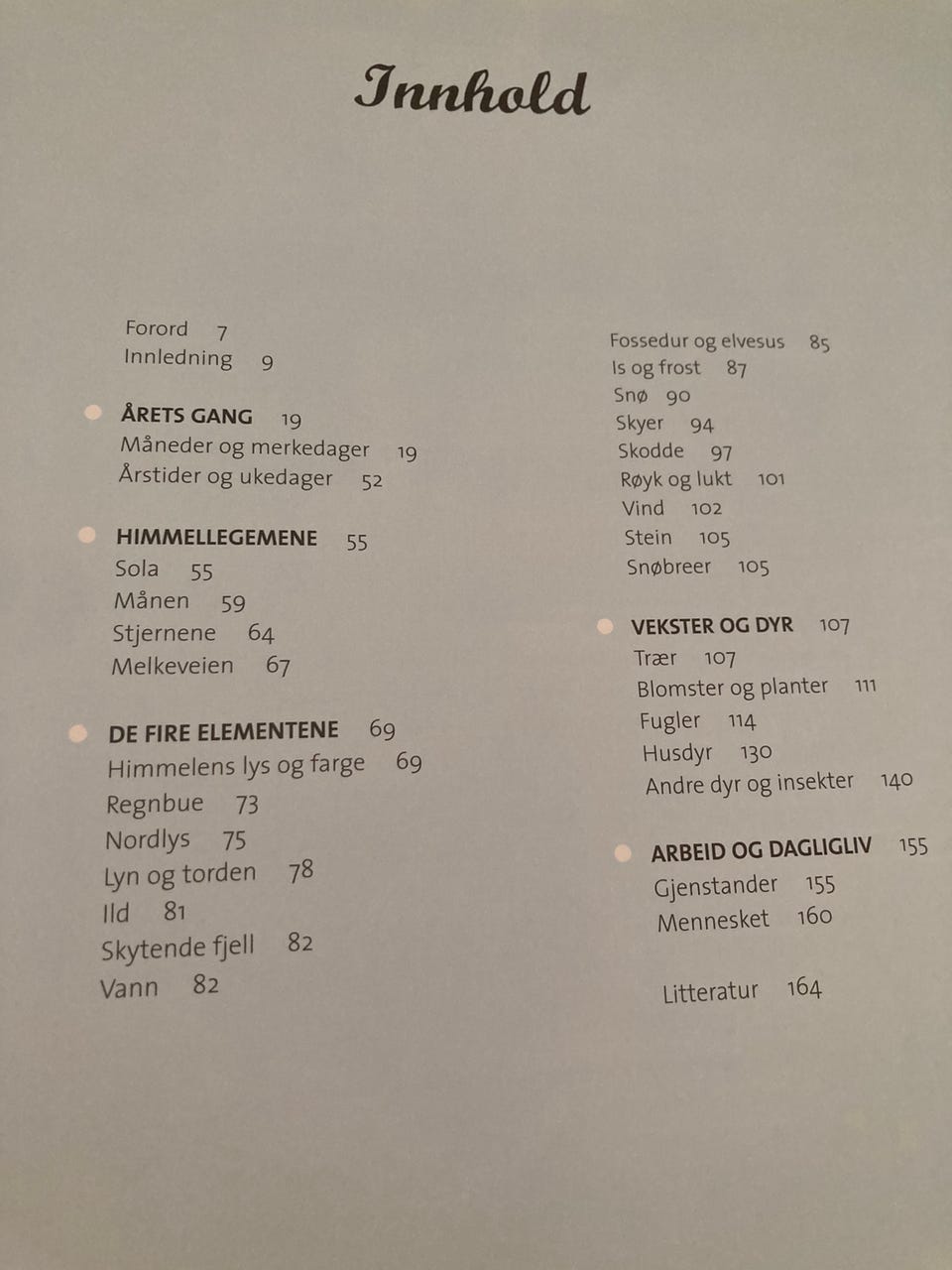 Innhold

Forord 7
Innledning 9

ÅRETS GANG 19
Måneder og merkedager 19
Årstider og ukedager 52

HIMMELLEGEMENE 55
Sola 55
Månen 59
Stjernene 64
Melkeveien 67

DE FIRE ELEMENTENE 69
Himmelens lys og farge 69
Regnbue 73
Nordlys 75
Lyn og torden 78
Ild 81
Skytende fjell 82
Vann 82

Fossedur og elvesus 85
Is og frost 87
Snø 90
Skyer 94
Skodde 97
Røyk og lukt 101
Vind 102
Stein 105
Snøbreer 105

VEKSTER OG DYR 107
Trær 107
Blomster og planter 111
Fugler 114
Husdyr 130
Andre dyr og insekter 140

ARBEID OG DAGLIGLIV 155
Gjenstander 155
Mennesket 160

Litteratur 164